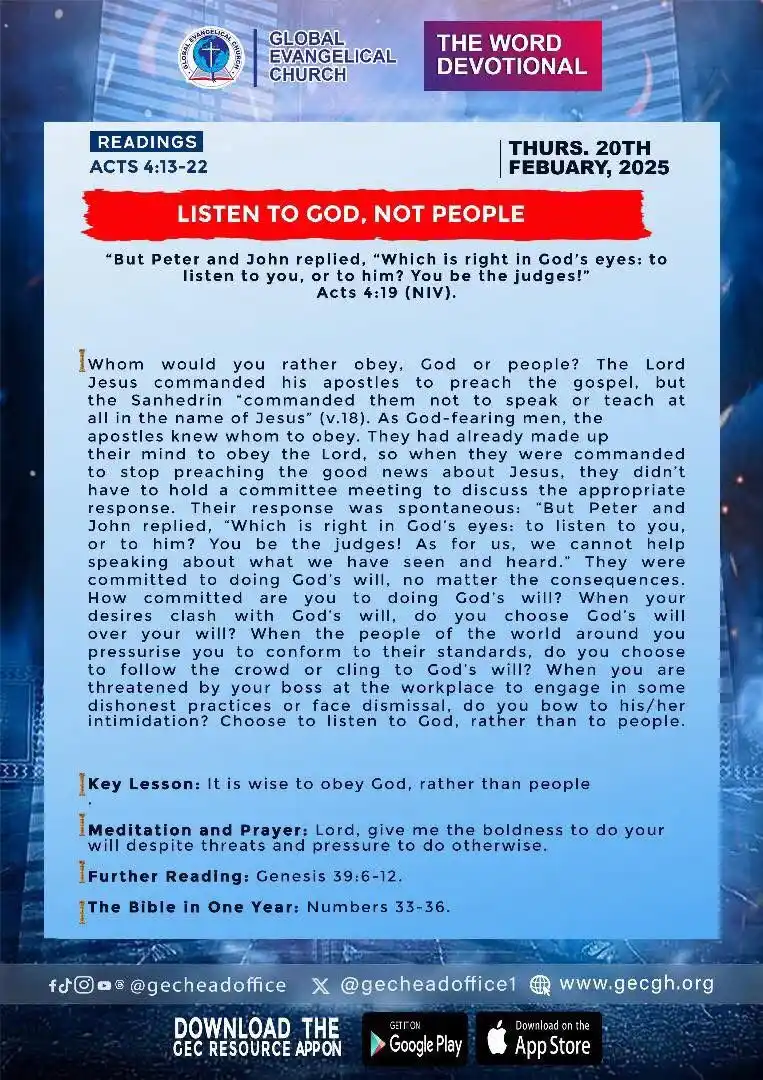 GLOBAL EVANGELICAL CHURCH

GLOBAL EVANGELICAL CHURCH

THE WORD DEVOTIONAL

READINGS
ACTS 4:13-22

THURS. 20TH FEBUARY, 2025

LISTEN TO GOD, NOT PEOPLE

"But Peter and John replied, "Which is right in God's eyes: to listen to you, or to him? You be the judges!"
Acts 4:19 (NIV).

Whom would you rather obey, God or people? The Lord Jesus commanded his apostles to preach the gospel, but the Sanhedrin "commanded them not to speak or teach at all in the name of Jesus" (v.18). As God-fearing men, the apostles knew whom to obey. They had already made up their mind to obey the Lord, so when they were commanded to stop preaching the good news about Jesus, they didn't have to hold a committee meeting to discuss the appropriate response. Their response was spontaneous: "But Peter and John replied, "Which is right in God's eyes: to listen to you, or to him? You be the judges! As for us, we cannot help speaking about what we have seen and heard." They were committed to doing God's will, no matter the consequences. How committed are you to doing God's will? When your desires clash with God's will, do you choose God's will over your will? When the people of the world around you pressurise you to conform to their standards, do you choose to follow the crowd or cling to God's will? When you are threatened by your boss at the workplace to engage in some dishonest practices or face dismissal, do you bow to his/her intimidation? Choose to listen to God, rather than to people.

Key Lesson: It is wise to obey God, rather than people
.

Meditation and Prayer: Lord, give me the boldness to do your will despite threats and pressure to do otherwise.

Further Reading: Genesis 39:6-12.

The Bible in One Year: Numbers 33-36.

@gecheadoffice @gecheadoffice1 www.gecgh.org

DOWNLOAD THE GEC RESOURCE APPON

GET IT ON Google Play

Download on the App Store